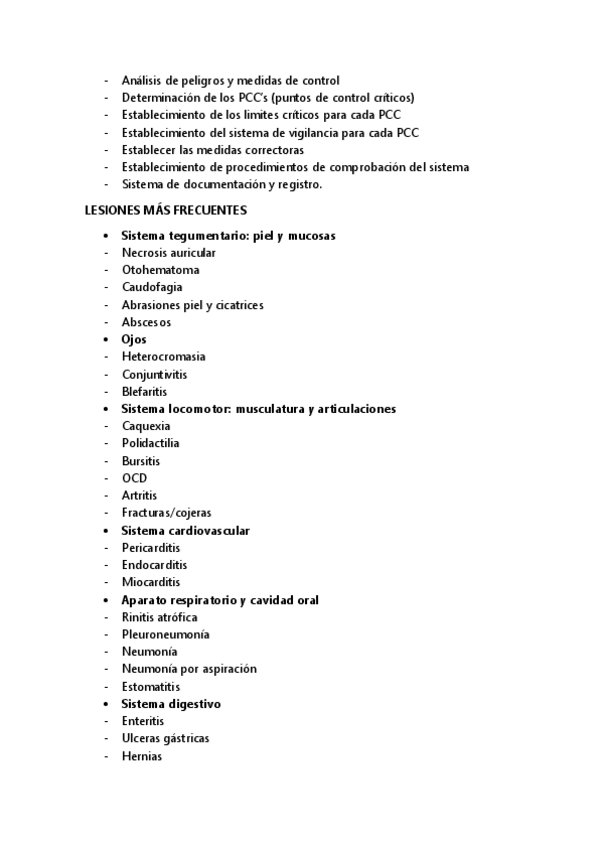 - Análisis de peligros y medidas de control
- Determinación de los PCC's (puntos de control críticos)
- Establecimiento de los limites críticos para cada PCC
- Establecimiento del sistema de vigilancia para cada PCC
- Establecer las medidas correctoras
- Establecimiento de procedimientos de comprobación del sistema
- Sistema de documentación y registro.

LESIONES MÁS FRECUENTES

• Sistema tegumentario: piel y mucosas
- Necrosis auricular
- Otohematoma
- Caudofagia
- Abrasiones piel y cicatrices
- Abscesos
• Ojos
- Heterocromasia
- Conjuntivitis
- Blefaritis
• Sistema locomotor: musculatura y articulaciones
- Caquexia
- Polidactilia
- Bursitis
- OCD
- Artritis
- Fracturas/cojeras
• Sistema cardiovascular
- Pericarditis
- Endocarditis
- Miocarditis
• Aparato respiratorio y cavidad oral
- Rinitis atrófica
- Pleuroneumonía
- Neumonía
- Neumonía por aspiración
- Estomatitis
• Sistema digestivo
- Enteritis
- Ulceras gástricas
- Hernias